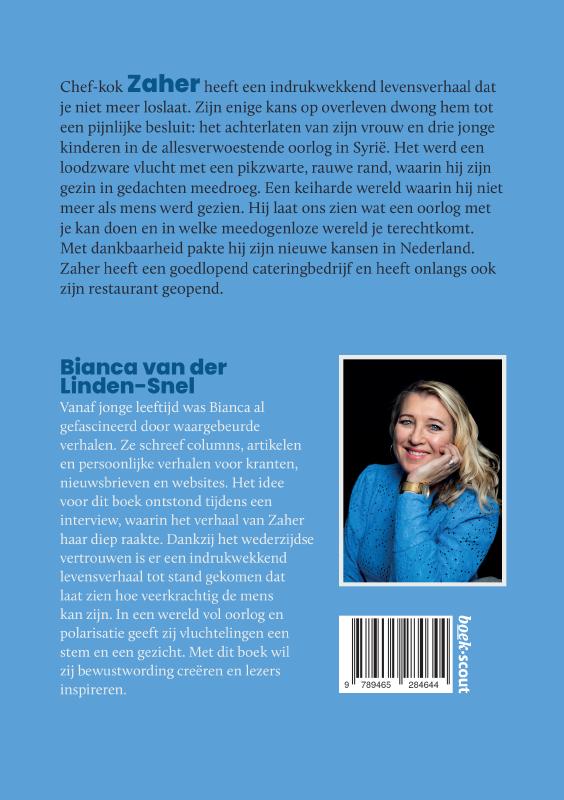 Chef-kok Zaher heeft een indrukwekkend levensverhaal dat je niet meer loslaat. Zijn enige kans op overleven dwong hem tot een pijnlijke besluit: het achterlaten van zijn vrouw en drie jonge kinderen in de allesverwoestende oorlog in Syrië. Het werd een loodzware vlucht met een pikzwarte, rauwe rand, waarin hij zijn gezin in gedachten meedroeg. Een keiharde wereld waarin hij niet meer als mens werd gezien. Hij laat ons zien wat een oorlog met je kan doen en in welke meedogenloze wereld je terechtkomt. Met dankbaarheid pakte hij zijn nieuwe kansen in Nederland. Zaher heeft een goedlopend cateringbedrijf en heeft onlangs ook zijn restaurant geopend.

Bianca van der Linden-Snel

Vanaf jonge leeftijd was Bianca al gefascineerd door waargebeurde verhalen. Ze schreef columns, artikelen en persoonlijke verhalen voor kranten, nieuwsbrieven en websites. Het idee voor dit boek ontstond tijdens een interview, waarin het verhaal van Zaher haar diep raakte. Dankzij het wederzijdse vertrouwen is er een indrukwekkend levensverhaal tot stand gekomen dat laat zien hoe veerkrachtig de mens kan zijn. In een wereld vol oorlog en polarisatie geeft zij vluchtelingen een stem en een gezicht. Met dit boek wil zij bewustwording creëren en lezers inspireren.

9 789465 284644

boek·scout